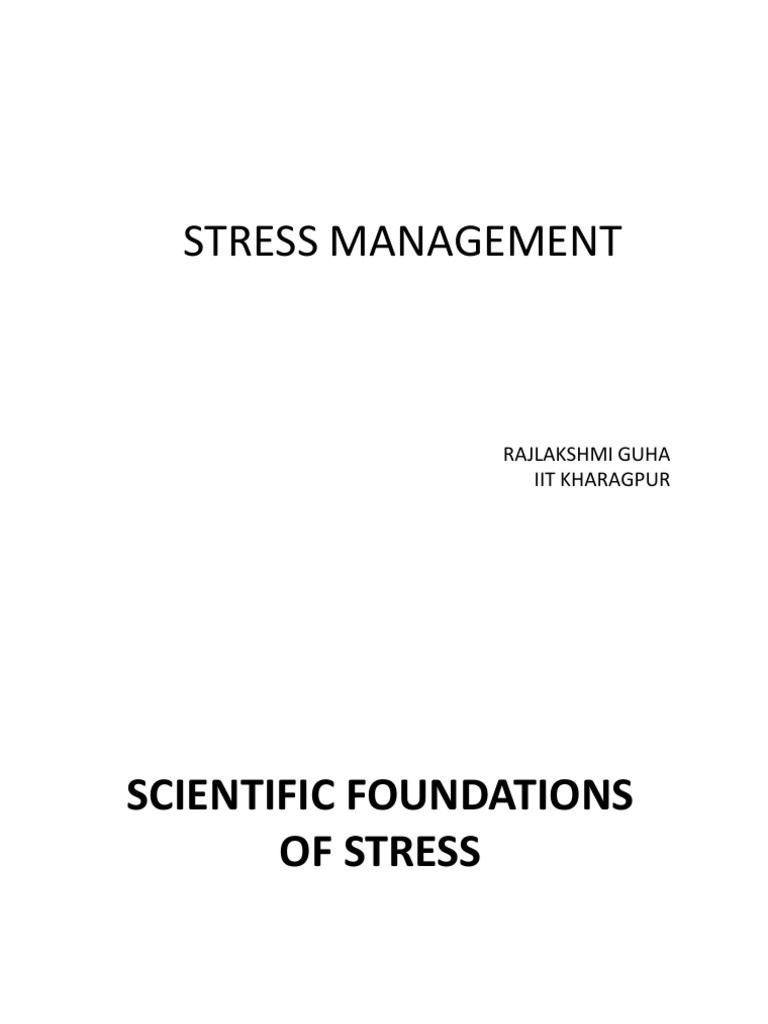 STRESS MANAGEMENT

RAJLAKSHMI GUHA
IIT KHARAGPUR

SCIENTIFIC FOUNDATIONS OF STRESS